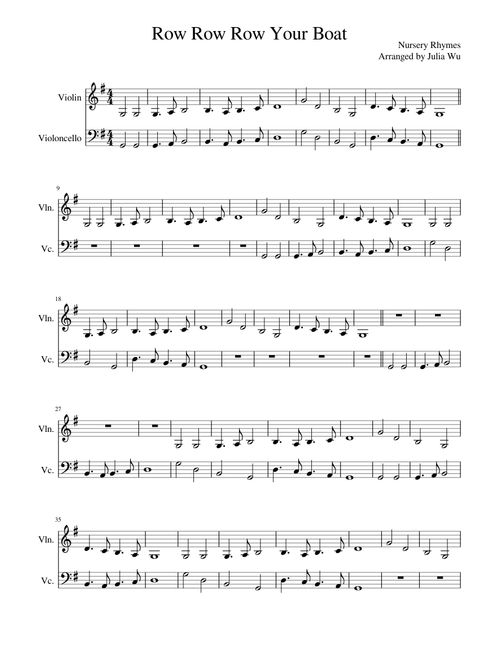 Row Row Row Your Boat

Nursery Rhymes
Arranged by Julia Wu

Violin

Violoncello

9

Vln.

Vc.

18

Vln.

Vc.

27

Vln.

Vc.

35

Vln.

Vc.